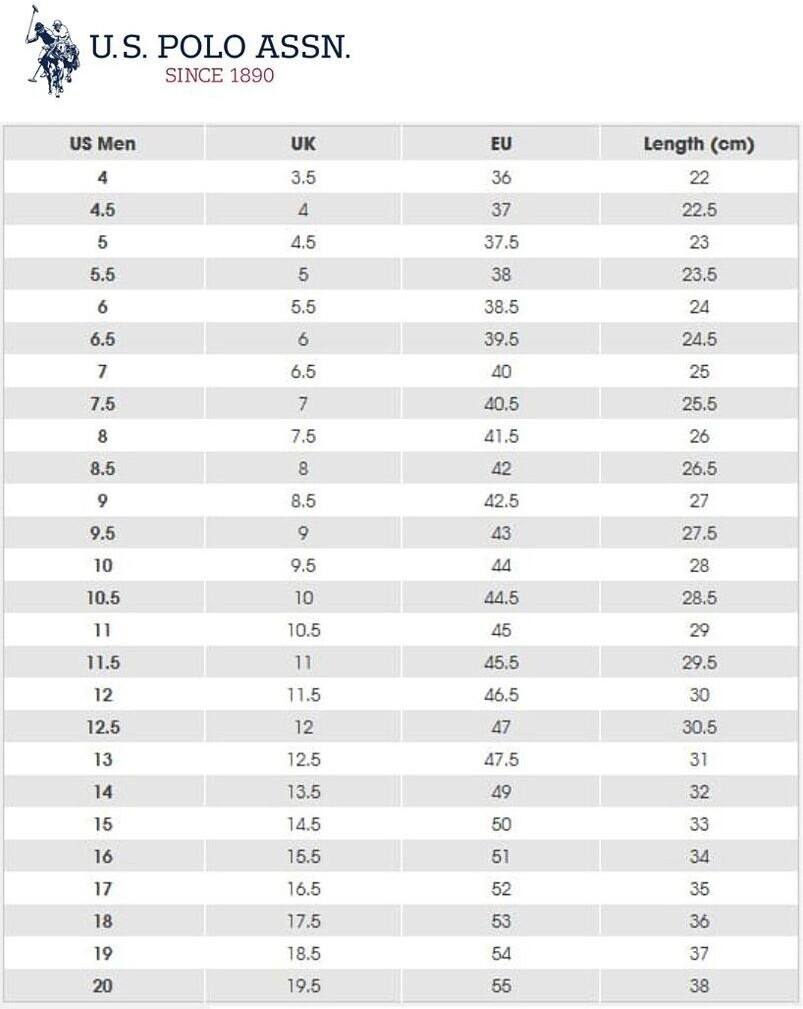 U.S. POLO ASSN.
SINCE 1890

| US Men | UK | EU | Length (cm) |
|---|---|---|---|
| 4 | 3.5 | 36 | 22 |
| 4.5 | 4 | 37 | 22.5 |
| 5 | 4.5 | 37.5 | 23 |
| 5.5 | 5 | 38 | 23.5 |
| 6 | 5.5 | 38.5 | 24 |
| 6.5 | 6 | 39.5 | 24.5 |
| 7 | 6.5 | 40 | 25 |
| 7.5 | 7 | 40.5 | 25.5 |
| 8 | 7.5 | 41.5 | 26 |
| 8.5 | 8 | 42 | 26.5 |
| 9 | 8.5 | 42.5 | 27 |
| 9.5 | 9 | 43 | 27.5 |
| 10 | 9.5 | 44 | 28 |
| 10.5 | 10 | 44.5 | 28.5 |
| 11 | 10.5 | 45 | 29 |
| 11.5 | 11 | 45.5 | 29.5 |
| 12 | 11.5 | 46.5 | 30 |
| 12.5 | 12 | 47 | 30.5 |
| 13 | 12.5 | 47.5 | 31 |
| 14 | 13.5 | 49 | 32 |
| 15 | 14.5 | 50 | 33 |
| 16 | 15.5 | 51 | 34 |
| 17 | 16.5 | 52 | 35 |
| 18 | 17.5 | 53 | 36 |
| 19 | 18.5 | 54 | 37 |
| 20 | 19.5 | 55 | 38 |